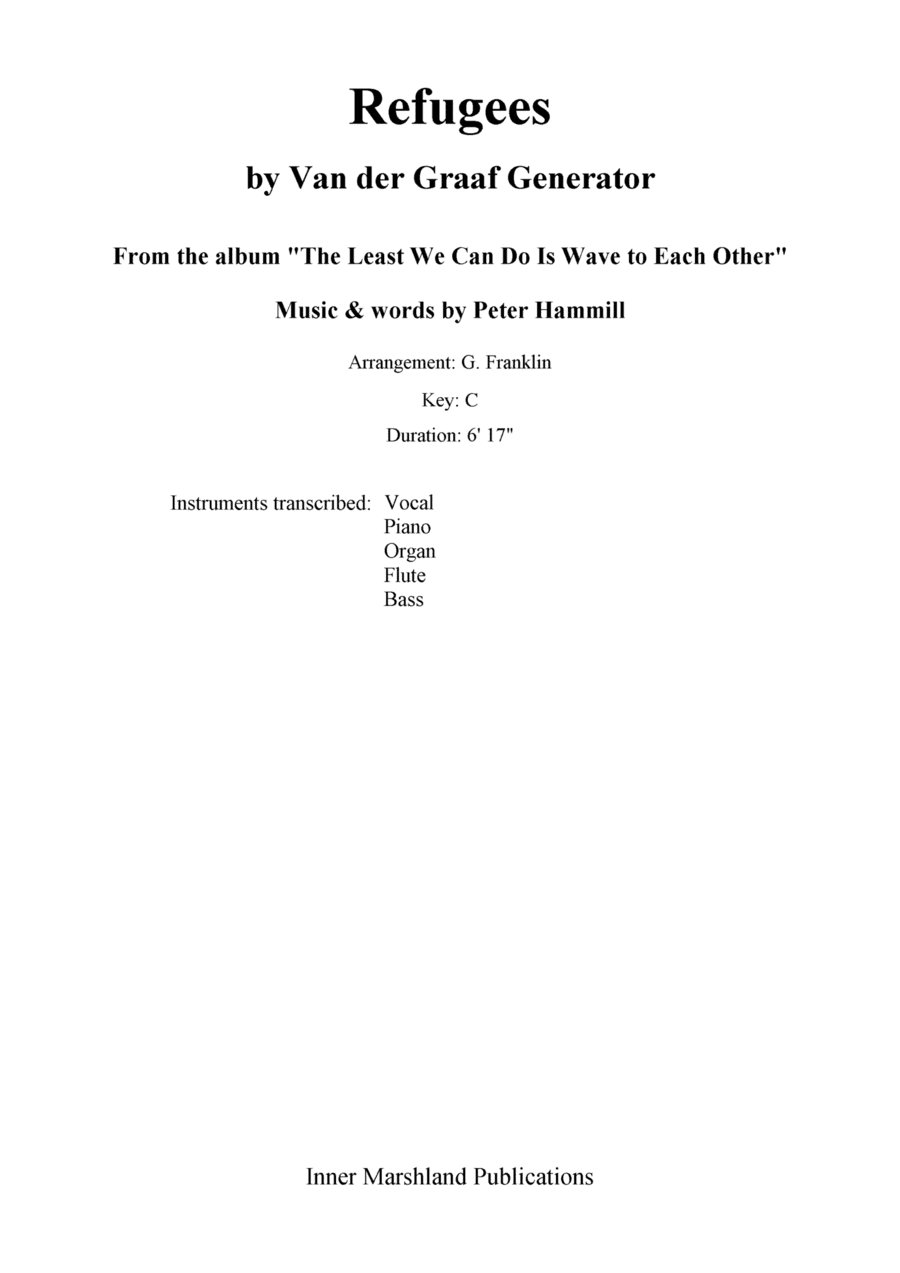 Refugees

by Van der Graaf Generator

From the album "The Least We Can Do Is Wave to Each Other"

Music & words by Peter Hammill

Arrangement: G. Franklin

Key: C

Duration: 6' 17"

Instruments transcribed: Vocal
Piano
Organ
Flute
Bass

Inner Marshland Publications